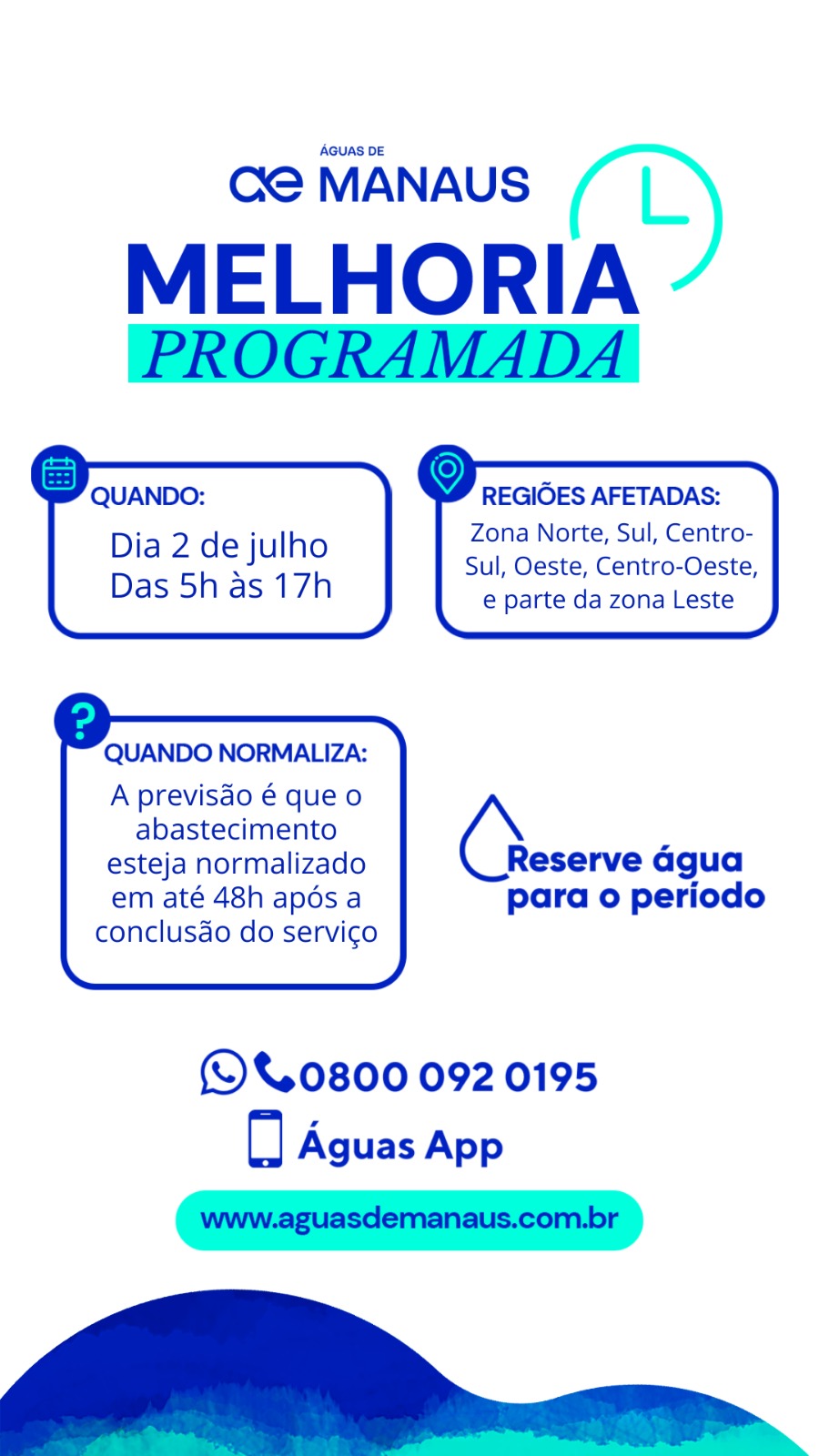 ÁGUAS DE
ae MANAUS

MELHORIA
PROGRAMADA

QUANDO:
Dia 2 de julho
Das 5h às 17h

REGIÕES AFETADAS:
Zona Norte, Sul, Centro-Sul, Oeste, Centro-Oeste, e parte da zona Leste

QUANDO NORMALIZA:
A previsão é que o abastecimento esteja normalizado em até 48h após a conclusão do serviço

Reserve água para o período

0800 092 0195
Águas App
www.aguasdemanaus.com.br